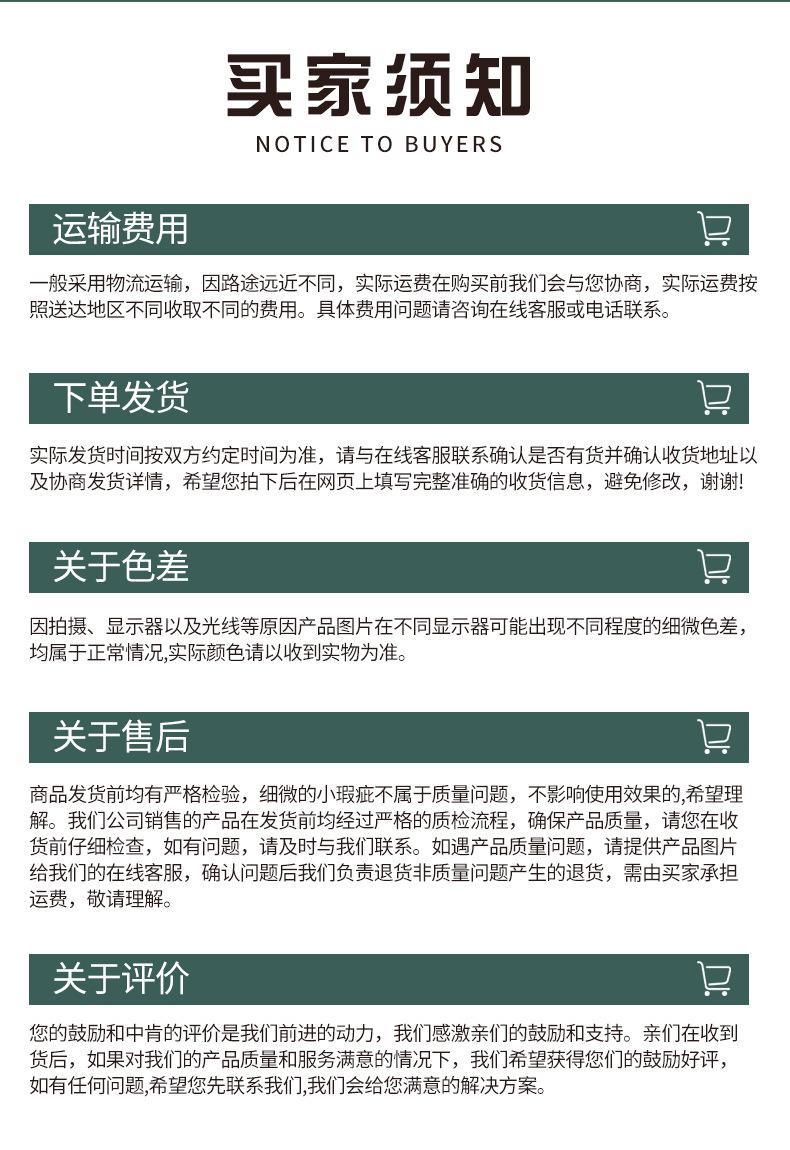 买家须知
NOTICE TO BUYERS

运输费用

一般采用物流运输，因路途远近不同，实际运费在购买前我们会与您协商，实际运费按照送达地区不同收取不同的费用。具体费用问题请咨询在线客服或电话联系。

下单发货

实际发货时间按双方约定时间为准，请与在线客服联系确认是否有货并确认收货地址以及协商发货详情，希望您拍下后在网页上填写完整准确的收货信息，避免修改，谢谢!

关于色差

因拍摄、显示器以及光线等原因产品图片在不同显示器可能出现不同程度的细微色差，均属于正常情况,实际颜色请以收到实物为准。

关于售后

商品发货前均有严格检验，细微的小瑕疵不属于质量问题，不影响使用效果的,希望理解。我们公司销售的产品在发货前均经过严格的质检流程，确保产品质量，请您在收货前仔细检查，如有问题，请及时与我们联系。如遇产品质量问题，请提供产品图片给我们的在线客服，确认问题后我们负责退货非质量问题产生的退货，需由买家承担运费，敬请理解。

关于评价

您的鼓励和中肯的评价是我们前进的动力，我们感激亲们的鼓励和支持。亲们在收到货后，如果对我们的产品质量和服务满意的情况下，我们希望获得您们的鼓励好评，如有任何问题,希望您先联系我们,我们会给您满意的解决方案。